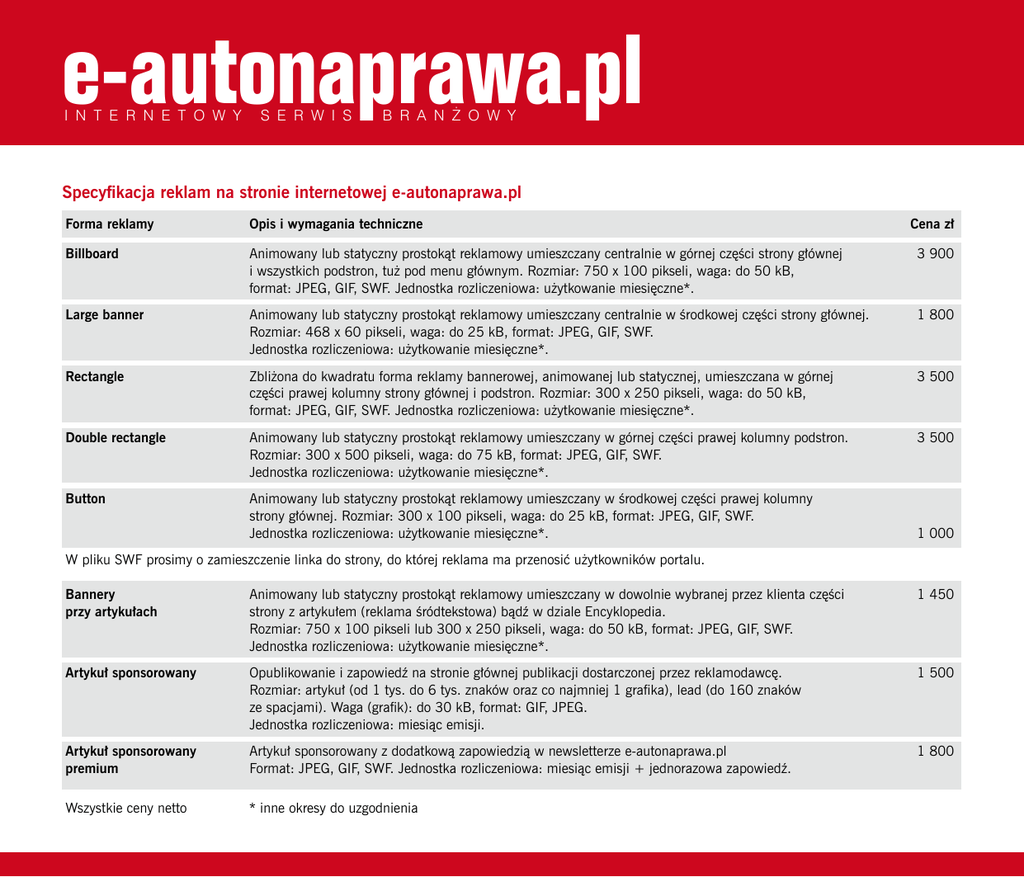 e-autonaprawa.pl
INTERNETOWY SERWIS BRANŻOWY

Specyfikacja reklam na stronie internetowej e-autonaprawa.pl

| Forma reklamy | Opis i wymagania techniczne | Cena zł |
|---|---|---|
| Billboard | Animowany lub statyczny prostokąt reklamowy umieszczany centralnie w górnej części strony głównej i wszystkich podstron, tuż pod menu głównym. Rozmiar: 750 x 100 pikseli, waga: do 50 kB, format: JPEG, GIF, SWF. Jednostka rozliczeniowa: użytkowanie miesięczne*. | 3 900 |
| Large banner | Animowany lub statyczny prostokąt reklamowy umieszczany centralnie w środkowej części strony głównej. Rozmiar: 468 x 60 pikseli, waga: do 25 kB, format: JPEG, GIF, SWF. Jednostka rozliczeniowa: użytkowanie miesięczne*. | 1 800 |
| Rectangle | Zbliżona do kwadratu forma reklamy bannerowej, animowanej lub statycznej, umieszczana w górnej części prawej kolumny strony głównej i podstron. Rozmiar: 300 x 250 pikseli, waga: do 50 kB, format: JPEG, GIF, SWF. Jednostka rozliczeniowa: użytkowanie miesięczne*. | 3 500 |
| Double rectangle | Animowany lub statyczny prostokąt reklamowy umieszczany w górnej części prawej kolumny podstron. Rozmiar: 300 x 500 pikseli, waga: do 75 kB, format: JPEG, GIF, SWF. Jednostka rozliczeniowa: użytkowanie miesięczne*. | 3 500 |
| Button | Animowany lub statyczny prostokąt reklamowy umieszczany w środkowej części prawej kolumny strony głównej. Rozmiar: 300 x 100 pikseli, waga: do 25 kB, format: JPEG, GIF, SWF. Jednostka rozliczeniowa: użytkowanie miesięczne*. | 1 000 |

W pliku SWF prosimy o zamieszczenie linka do strony, do której reklama ma przenosić użytkowników portalu.

| | | |
|---|---|---|
| Bannery przy artykułach | Animowany lub statyczny prostokąt reklamowy umieszczany w dowolnie wybranej przez klienta części strony z artykułem (reklama śródtekstowa) bądź w dziale Encyklopedia. Rozmiar: 750 x 100 pikseli lub 300 x 250 pikseli, waga: do 50 kB, format: JPEG, GIF, SWF. Jednostka rozliczeniowa: użytkowanie miesięczne*. | 1 450 |
| Artykuł sponsorowany | Opublikowanie i zapowiedź na stronie głównej publikacji dostarczonej przez reklamodawcę. Rozmiar: artykuł (od 1 tys. do 6 tys. znaków oraz co najmniej 1 grafika), lead (do 160 znaków ze spacjami). Waga (grafik): do 30 kB, format: GIF, JPEG. Jednostka rozliczeniowa: miesiąc emisji. | 1 500 |
| Artykuł sponsorowany premium | Artykuł sponsorowany z dodatkową zapowiedzią w newsletterze e-autonaprawa.pl Format: JPEG, GIF, SWF. Jednostka rozliczeniowa: miesiąc emisji + jednorazowa zapowiedź. | 1 800 |

Wszystkie ceny netto * inne okresy do uzgodnienia